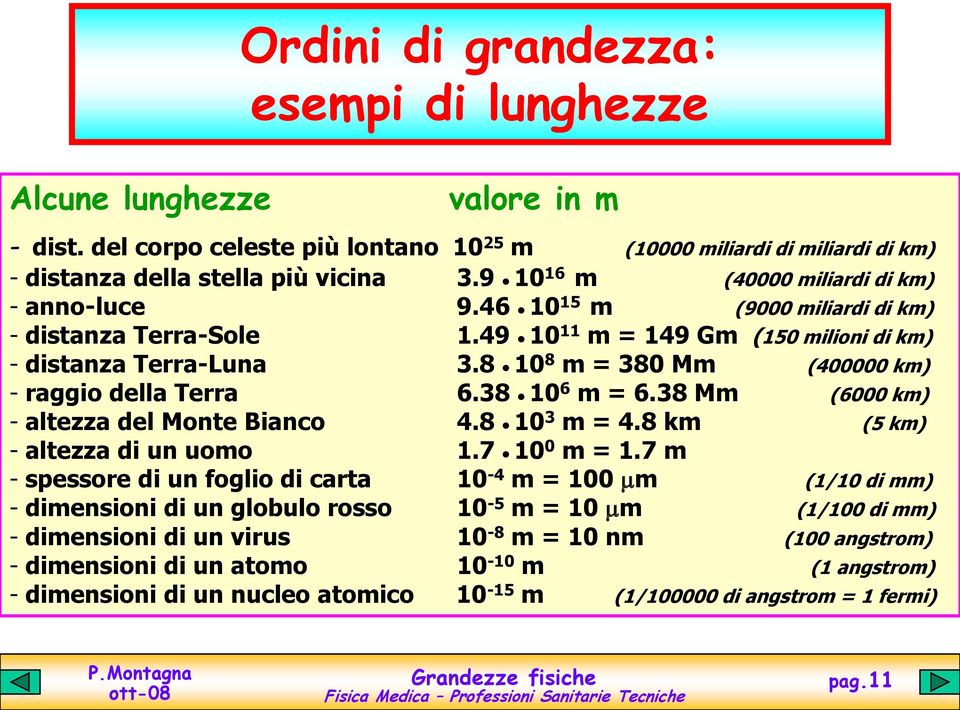 Ordini di grandezza:
esempi di lunghezze

Alcune lunghezze valore in m

- dist. del corpo celeste più lontano $10^{25}$ m (10000 miliardi di miliardi di km)
- distanza della stella più vicina $3.9 \cdot 10^{16}$ m (40000 miliardi di km)
- anno-luce $9.46 \cdot 10^{15}$ m (9000 miliardi di km)
- distanza Terra-Sole $1.49 \cdot 10^{11}$ m = 149 Gm (150 milioni di km)
- distanza Terra-Luna $3.8 \cdot 10^{8}$ m = 380 Mm (400000 km)
- raggio della Terra $6.38 \cdot 10^{6}$ m = 6.38 Mm (6000 km)
- altezza del Monte Bianco $4.8 \cdot 10^{3}$ m = 4.8 km (5 km)
- altezza di un uomo $1.7 \cdot 10^{0}$ m = 1.7 m
- spessore di un foglio di carta $10^{-4}$ m = 100 $\mu$m (1/10 di mm)
- dimensioni di un globulo rosso $10^{-5}$ m = 10 $\mu$m (1/100 di mm)
- dimensioni di un virus $10^{-8}$ m = 10 nm (100 angstrom)
- dimensioni di un atomo $10^{-10}$ m (1 angstrom)
- dimensioni di un nucleo atomico $10^{-15}$ m (1/100000 di angstrom = 1 fermi)

P.Montagna
ott-08

Grandezze fisiche
Fisica Medica – Professioni Sanitarie Tecniche

pag.11